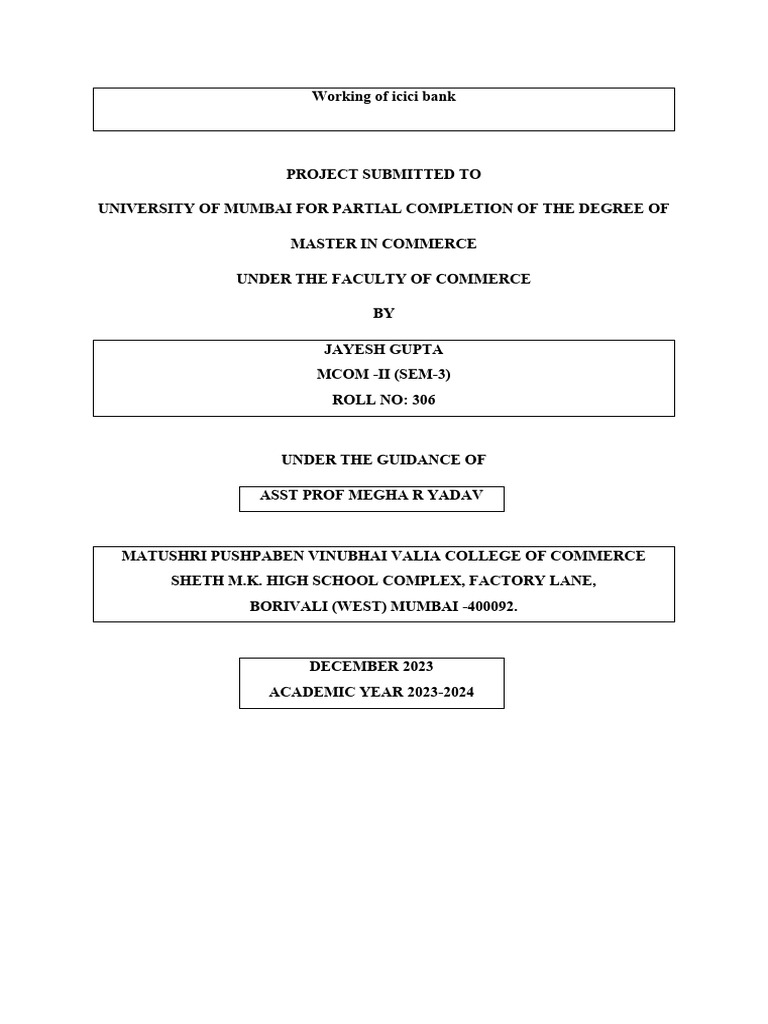 Working of icici bank

PROJECT SUBMITTED TO

UNIVERSITY OF MUMBAI FOR PARTIAL COMPLETION OF THE DEGREE OF

MASTER IN COMMERCE

UNDER THE FACULTY OF COMMERCE

BY

JAYESH GUPTA
MCOM -II (SEM-3)
ROLL NO: 306

UNDER THE GUIDANCE OF

ASST PROF MEGHA R YADAV

MATUSHRI PUSHPABEN VINUBHAI VALIA COLLEGE OF COMMERCE
SHETH M.K. HIGH SCHOOL COMPLEX, FACTORY LANE,
BORIVALI (WEST) MUMBAI -400092.

DECEMBER 2023
ACADEMIC YEAR 2023-2024